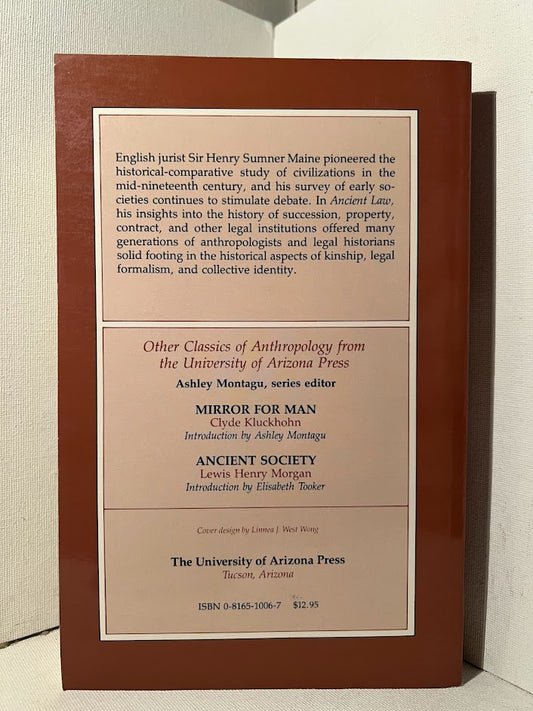 English jurist Sir Henry Sumner Maine pioneered the historical-comparative study of civilizations in the mid-nineteenth century, and his survey of early societies continues to stimulate debate. In Ancient Law, his insights into the history of succession, property, contract, and other legal institutions offered many generations of anthropologists and legal historians solid footing in the historical aspects of kinship, legal formalism, and collective identity.

Other Classics of Anthropology from the University of Arizona Press

Ashley Montagu, series editor

MIRROR FOR MAN
Clyde Kluckhohn
Introduction by Ashley Montagu

ANCIENT SOCIETY
Lewis Henry Morgan
Introduction by Elisabeth Tooker

Cover design by Linnea J. West Wong

The University of Arizona Press
Tucson, Arizona

ISBN 0-8165-1006-7 $12.95